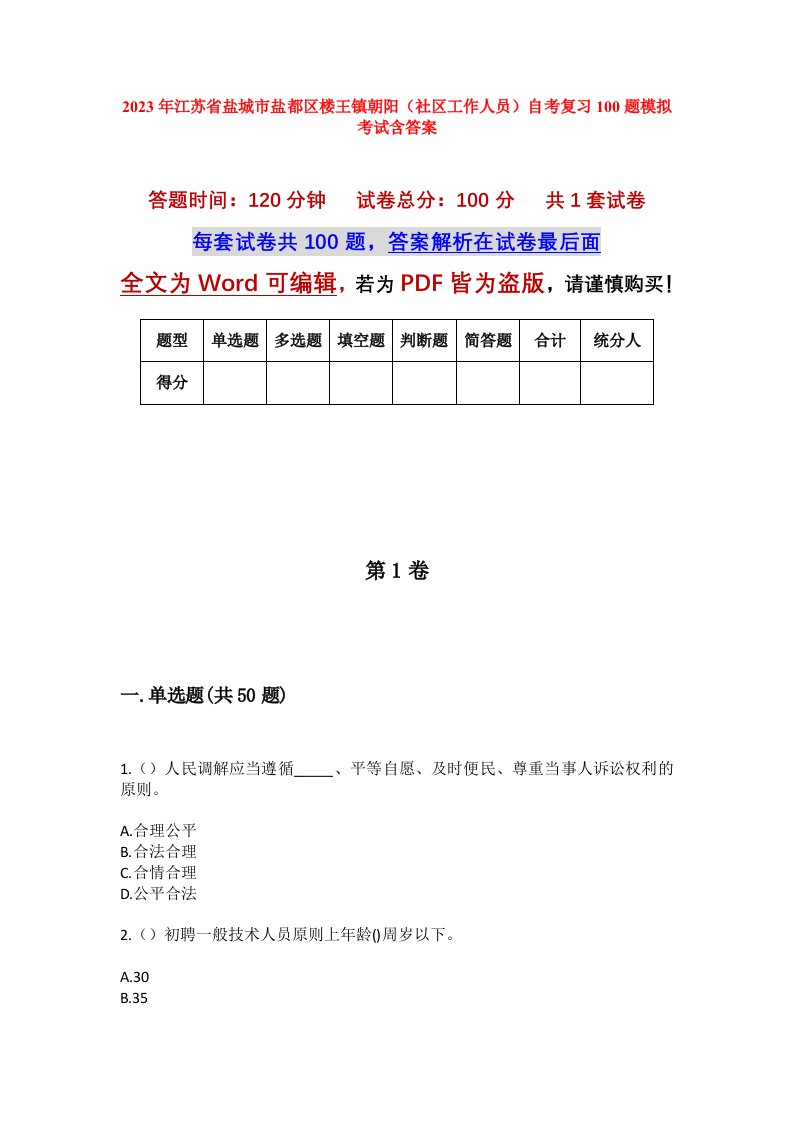 2023年江苏省盐城市盐都区楼王镇朝阳（社区工作人员）自考复习100题模拟考试含答案

答题时间：120分钟　　试卷总分：100分　　共1套试卷

每套试卷共100题，答案解析在试卷最后面

全文为Word可编辑，若为PDF皆为盗版，请谨慎购买！

| 题型 | 单选题 | 多选题 | 填空题 | 判断题 | 简答题 | 合计 | 统分人 |
|---|---|---|---|---|---|---|---|
| 得分 | | | | | | | |

第1卷

一.单选题(共50题)

1.（）人民调解应当遵循_____、平等自愿、及时便民、尊重当事人诉讼权利的原则。

A.合理公平
B.合法合理
C.合情合理
D.公平合法

2.（）初聘一般技术人员原则上年龄()周岁以下。

A.30
B.35